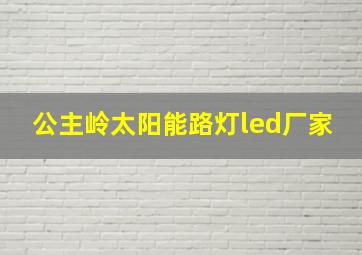 公主岭太阳能路灯led厂家